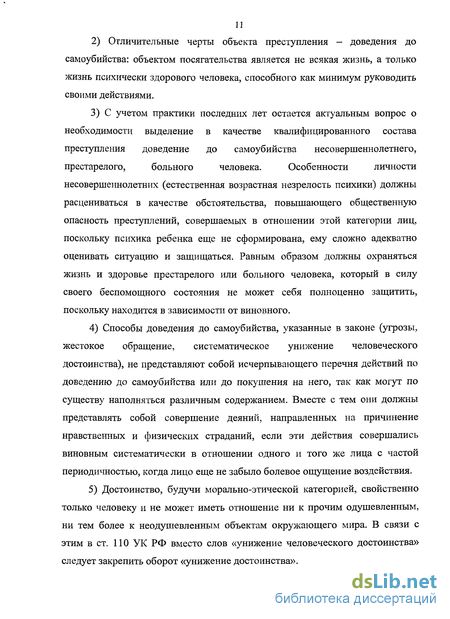 11

2) Отличительные черты объекта преступления – доведения до самоубийства: объектом посягательства является не всякая жизнь, а только жизнь психически здорового человека, способного как минимум руководить своими действиями.

3) С учетом практики последних лет остается актуальным вопрос о необходимости выделение в качестве квалифицированного состава преступления доведение до самоубийства несовершеннолетнего, престарелого, больного человека. Особенности личности несовершеннолетних (естественная возрастная незрелость психики) должны расцениваться в качестве обстоятельства, повышающего общественную опасность преступлений, совершаемых в отношении этой категории лиц, поскольку психика ребенка еще не сформирована, ему сложно адекватно оценивать ситуацию и защищаться. Равным образом должны охраняться жизнь и здоровье престарелого или больного человека, который в силу своего беспомощного состояния не может себя полноценно защитить, поскольку находится в зависимости от виновного.

4) Способы доведения до самоубийства, указанные в законе (угрозы, жестокое обращение, систематическое унижение человеческого достоинства), не представляют собой исчерпывающего перечня действий по доведению до самоубийства или до покушения на него, так как могут по существу наполняться различным содержанием. Вместе с тем они должны представлять собой совершение деяний, направленных на причинение нравственных и физических страданий, если эти действия совершались виновным систематически в отношении одного и того же лица с частой периодичностью, когда лицо еще не забыло болевое ощущение воздействия.

5) Достоинство, будучи морально-этической категорией, свойственно только человеку и не может иметь отношение ни к прочим одушевленным, ни тем более к неодушевленным объектам окружающего мира. В связи с этим в ст. 110 УК РФ вместо слов «унижение человеческого достоинства» следует закрепить оборот «унижение достоинства».

dsLib.net
библиотека диссертаций